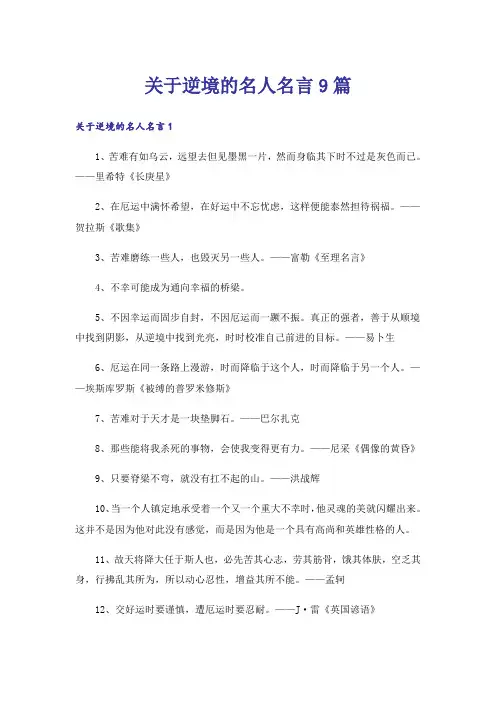 关于逆境的名人名言9篇

关于逆境的名人名言1

1、苦难有如乌云，远望去但见墨黑一片，然而身临其下时不过是灰色而已。——里希特《长庚星》

2、在厄运中满怀希望，在好运中不忘忧虑，这样便能泰然担待祸福。——贺拉斯《歌集》

3、苦难磨练一些人，也毁灭另一些人。——富勒《至理名言》

4、不幸可能成为通向幸福的桥梁。

5、不因幸运而固步自封，不因厄运而一蹶不振。真正的强者，善于从顺境中找到阴影，从逆境中找到光亮，时时校准自己前进的目标。——易卜生

6、厄运在同一条路上漫游，时而降临于这个人，时而降临于另一个人。——埃斯库罗斯《被缚的普罗米修斯》

7、苦难对于天才是一块垫脚石。——巴尔扎克

8、那些能将我杀死的事物，会使我变得更有力。——尼采《偶像的黄昏》

9、只要脊梁不弯，就没有扛不起的山。——洪战辉

10、当一个人镇定地承受着一个又一个重大不幸时，他灵魂的美就闪耀出来。这并不是因为他对此没有感觉，而是因为他是一个具有高尚和英雄性格的人。

11、故天将降大任于斯人也，必先苦其心志，劳其筋骨，饿其体肤，空乏其身，行拂乱其所为，所以动心忍性，增益其所不能。——孟轲

12、交好运时要谨慎，遭厄运时要忍耐。——J·雷《英国谚语》